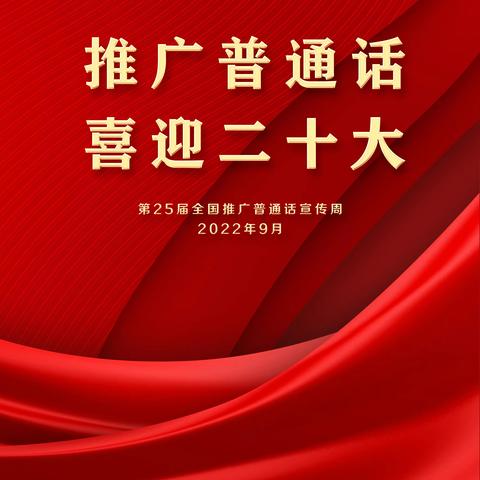 推广普通话
喜迎二十大

第25届全国推广普通话宣传周
2022年9月